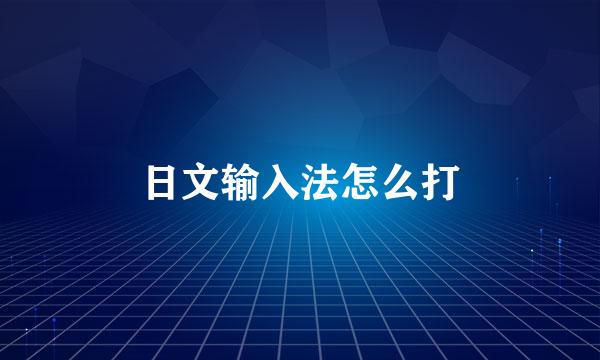 日文输入法怎么打